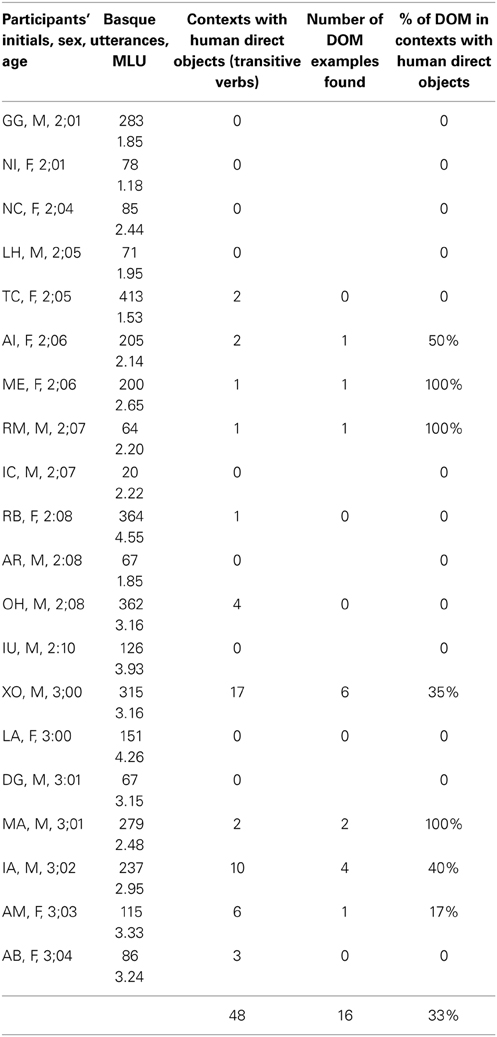 | Participants' initials, sex, age | Basque utterances, MLU | Contexts with human direct objects (transitive verbs) | Number of DOM examples found | % of DOM in contexts with human direct objects |
|---|---|---|---|---|
| GG, M, 2;01 | 283 1.85 | 0 | | 0 |
| NI, F, 2;01 | 78 1.18 | 0 | | 0 |
| NC, F, 2;04 | 85 2.44 | 0 | | 0 |
| LH, M, 2;05 | 71 1.95 | 0 | | 0 |
| TC, F, 2;05 | 413 1.53 | 2 | 0 | 0 |
| AI, F, 2;06 | 205 2.14 | 2 | 1 | 50% |
| ME, F, 2;06 | 200 2.65 | 1 | 1 | 100% |
| RM, M, 2;07 | 64 2.20 | 1 | 1 | 100% |
| IC, M, 2;07 | 20 2.22 | 0 | | 0 |
| RB, F, 2:08 | 364 4.55 | 1 | 0 | 0 |
| AR, M, 2:08 | 67 1.85 | 0 | | 0 |
| OH, M, 2;08 | 362 3.16 | 4 | 0 | 0 |
| IU, M, 2:10 | 126 3.93 | 0 | | 0 |
| XO, M, 3;00 | 315 3.16 | 17 | 6 | 35% |
| LA, F, 3:00 | 151 4.26 | 0 | 0 | 0 |
| DG, M, 3:01 | 67 3.15 | 0 | | 0 |
| MA, M, 3;01 | 279 2.48 | 2 | 2 | 100% |
| IA, M, 3;02 | 237 2.95 | 10 | 4 | 40% |
| AM, F, 3;03 | 115 3.33 | 6 | 1 | 17% |
| AB, F, 3;04 | 86 3.24 | 3 | 0 | 0 |
| | | 48 | 16 | 33% |